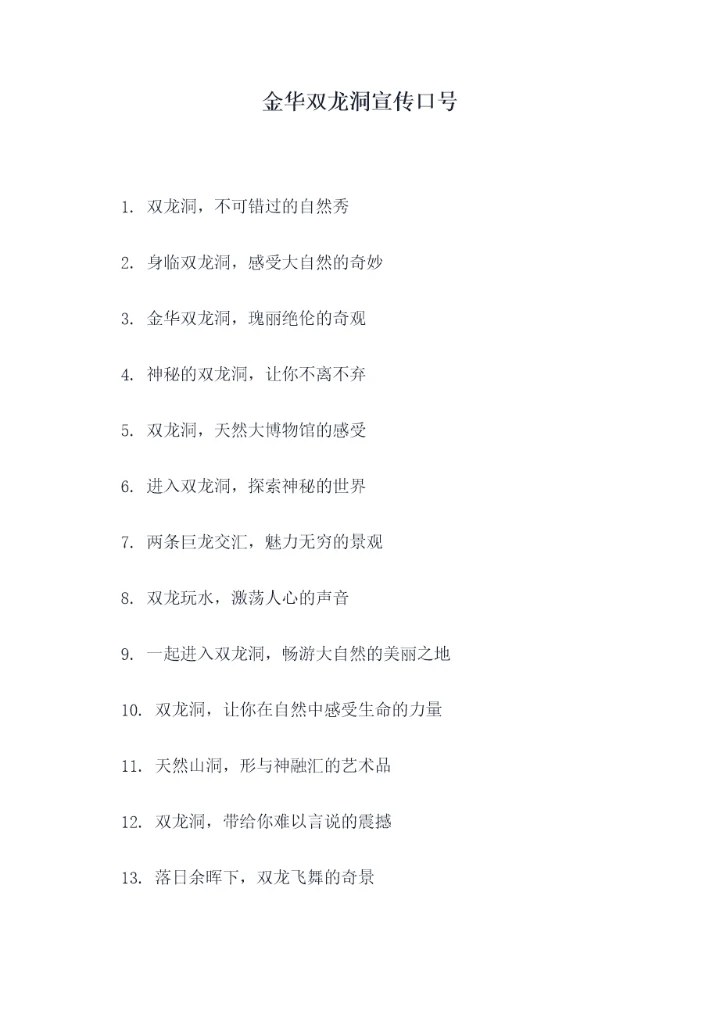 金华双龙洞宣传口号

1. 双龙洞，不可错过的自然秀

2. 身临双龙洞，感受大自然的奇妙

3. 金华双龙洞，瑰丽绝伦的奇观

4. 神秘的双龙洞，让你不离不弃

5. 双龙洞，天然大博物馆的感受

6. 进入双龙洞，探索神秘的世界

7. 两条巨龙交汇，魅力无穷的景观

8. 双龙玩水，激荡人心的声音

9. 一起进入双龙洞，畅游大自然的美丽之地

10. 双龙洞，让你在自然中感受生命的力量

11. 天然山洞，形与神融汇的艺术品

12. 双龙洞，带给你难以言说的震撼

13. 落日余晖下，双龙飞舞的奇景